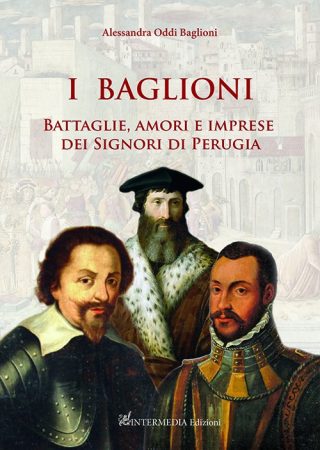 Alessandra Oddi Baglioni

I BAGLIONI

BATTAGLIE, AMORI E IMPRESE DEI SIGNORI DI PERUGIA

INTERMEDIA Edizioni